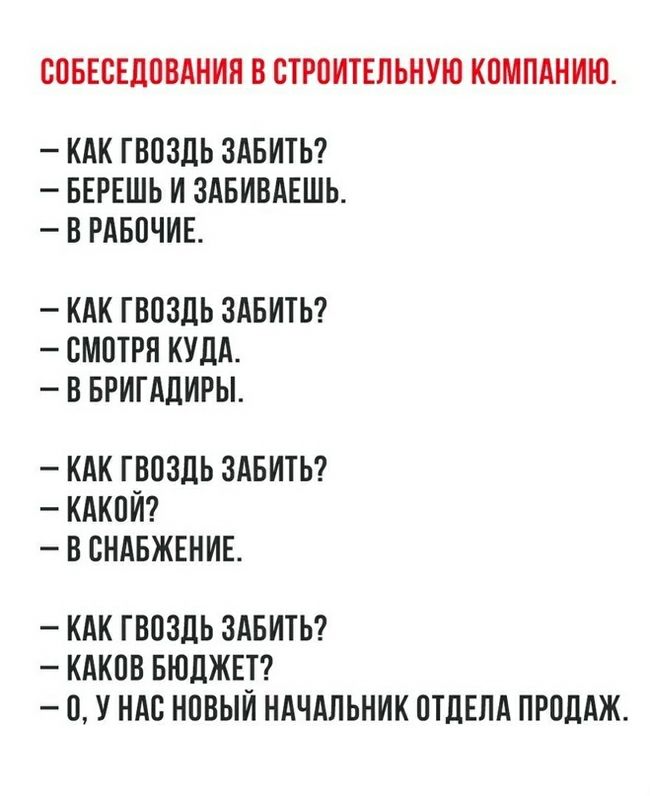 СОБЕСЕДОВАНИЯ В СТРОИТЕЛЬНУЮ КОМПАНИЮ.

— КАК ГВОЗДЬ ЗАБИТЬ?
— БЕРЕШЬ И ЗАБИВАЕШЬ.
— В РАБОЧИЕ.

— КАК ГВОЗДЬ ЗАБИТЬ?
— СМОТРЯ КУДА.
— В БРИГАДИРЫ.

— КАК ГВОЗДЬ ЗАБИТЬ?
— КАКОЙ?
— В СНАБЖЕНИЕ.

— КАК ГВОЗДЬ ЗАБИТЬ?
— КАКОВ БЮДЖЕТ?
— О, У НАС НОВЫЙ НАЧАЛЬНИК ОТДЕЛА ПРОДАЖ.